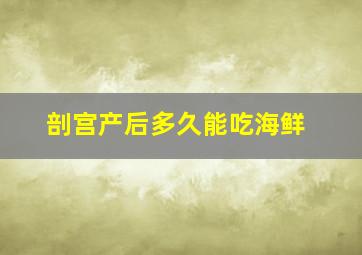 剖宫产后多久能吃海鲜